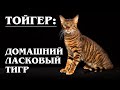 ТОЙГЕР:

ДОМАШНИЙ ЛАСКОВЫЙ ТИГР